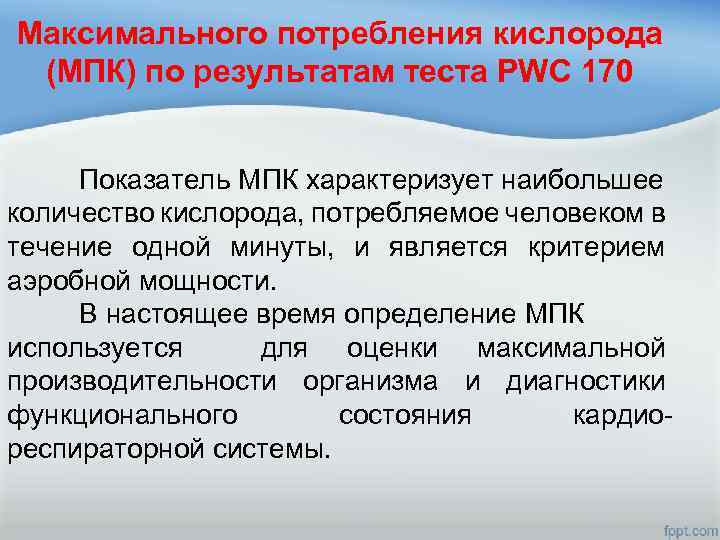 Максимального потребления кислорода (МПК) по результатам теста PWC 170

Показатель МПК характеризует наибольшее количество кислорода, потребляемое человеком в течение одной минуты, и является критерием аэробной мощности.

В настоящее время определение МПК используется для оценки максимальной производительности организма и диагностики функционального состояния кардио-респираторной системы.

fppt.com